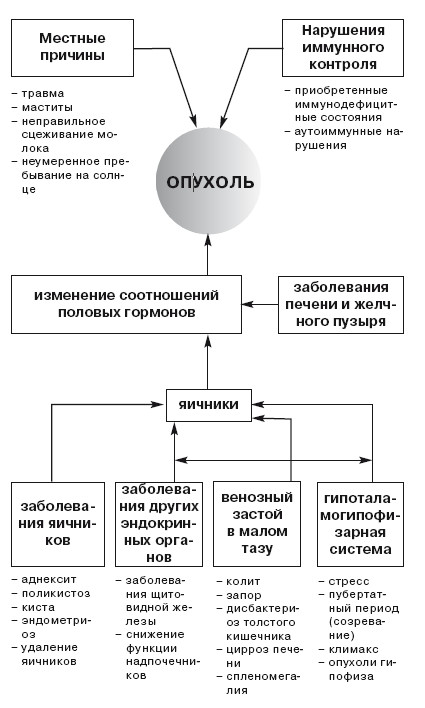 Местные причины

– травма
– маститы
– неправильное сцеживание молока
– неумеренное пребывание на солнце

Нарушения иммунного контроля

– приобретенные иммунодефицитные состояния
– аутоиммунные нарушения

ОПУХОЛЬ

изменение соотношений половых гормонов

заболевания печени и желчного пузыря

яичники

заболевания яичников

– аднексит
– поликистоз
– киста
– эндометриоз
– удаление яичников

заболевания других эндокринных органов

– заболевания щитовидной железы
– снижение функции надпочечников

венозный застой в малом тазу

– колит
– запор
– дисбактериоз толстого кишечника
– цирроз печени
– спленомегалия

гипоталамогипофизарная система

– стресс
– пубертатный период (созревание)
– климакс
– опухоли гипофиза